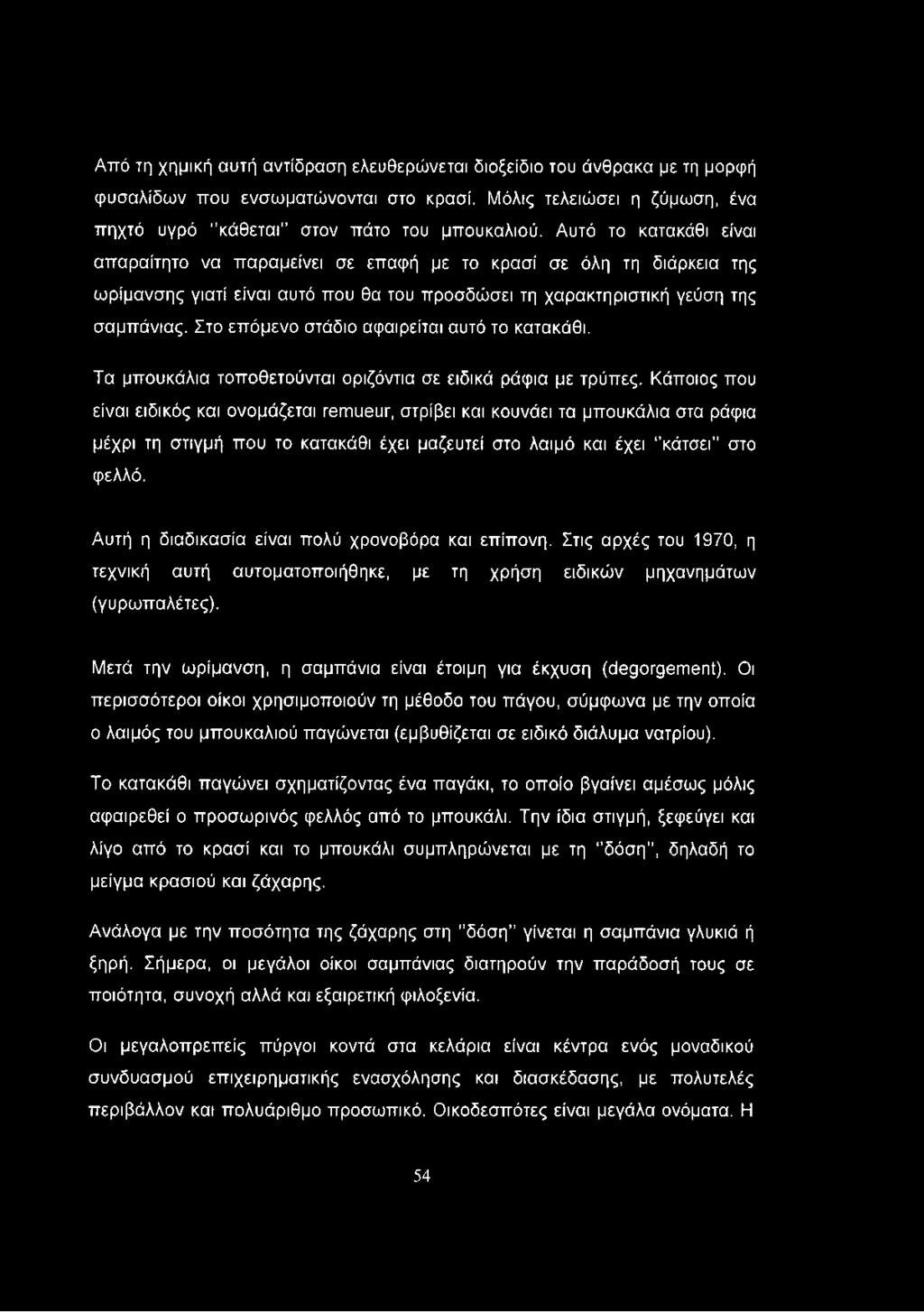 Από τη χημική αυτή αντίδραση ελευθερώνεται διοξείδιο του άνθρακα με τη μορφή φυσαλίδων που ενσωματώνονται στο κρασί. Μόλις τελειώσει η ζύμωση, ένα πηχτό υγρό "κάθεται" στον πάτο του μπουκαλιού. Αυτό το κατακάθι είναι απαραίτητο να παραμείνει σε επαφή με το κρασί σε όλη τη διάρκεια της ωρίμανσης γιατί είναι αυτό που θα του προσδώσει τη χαρακτηριστική γεύση της σαμπάνιας. Στο επόμενο στάδιο αφαιρείται αυτό το κατακάθι.

Τα μπουκάλια τοποθετούνται οριζόντια σε ειδικά ράφια με τρύπες. Κάποιος που είναι ειδικός και ονομάζεται remueur, στρίβει και κουνάει τα μπουκάλια στα ράφια μέχρι τη στιγμή που το κατακάθι έχει μαζευτεί στο λαιμό και έχει "κάτσει" στο φελλό.

Αυτή η διαδικασία είναι πολύ χρονοβόρα και επίπονη. Στις αρχές του 1970, η τεχνική αυτή αυτοματοποιήθηκε, με τη χρήση ειδικών μηχανημάτων (γυρωπαλέτες).

Μετά την ωρίμανση, η σαμπάνια είναι έτοιμη για έκχυση (degorgement). Οι περισσότεροι οίκοι χρησιμοποιούν τη μέθοδο του πάγου, σύμφωνα με την οποία ο λαιμός του μπουκαλιού παγώνεται (εμβυθίζεται σε ειδικό διάλυμα νατρίου).

Το κατακάθι παγώνει σχηματίζοντας ένα παγάκι, το οποίο βγαίνει αμέσως μόλις αφαιρεθεί ο προσωρινός φελλός από το μπουκάλι. Την ίδια στιγμή, ξεφεύγει και λίγο από το κρασί και το μπουκάλι συμπληρώνεται με τη "δόση", δηλαδή το μείγμα κρασιού και ζάχαρης.

Ανάλογα με την ποσότητα της ζάχαρης στη "δόση" γίνεται η σαμπάνια γλυκιά ή ξηρή. Σήμερα, οι μεγάλοι οίκοι σαμπάνιας διατηρούν την παράδοσή τους σε ποιότητα, συνοχή αλλά και εξαιρετική φιλοξενία.

Οι μεγαλοπρεπείς πύργοι κοντά στα κελάρια είναι κέντρα ενός μοναδικού συνδυασμού επιχειρηματικής ενασχόλησης και διασκέδασης, με πολυτελές περιβάλλον και πολυάριθμο προσωπικό. Οικοδεσπότες είναι μεγάλα ονόματα. Η

54